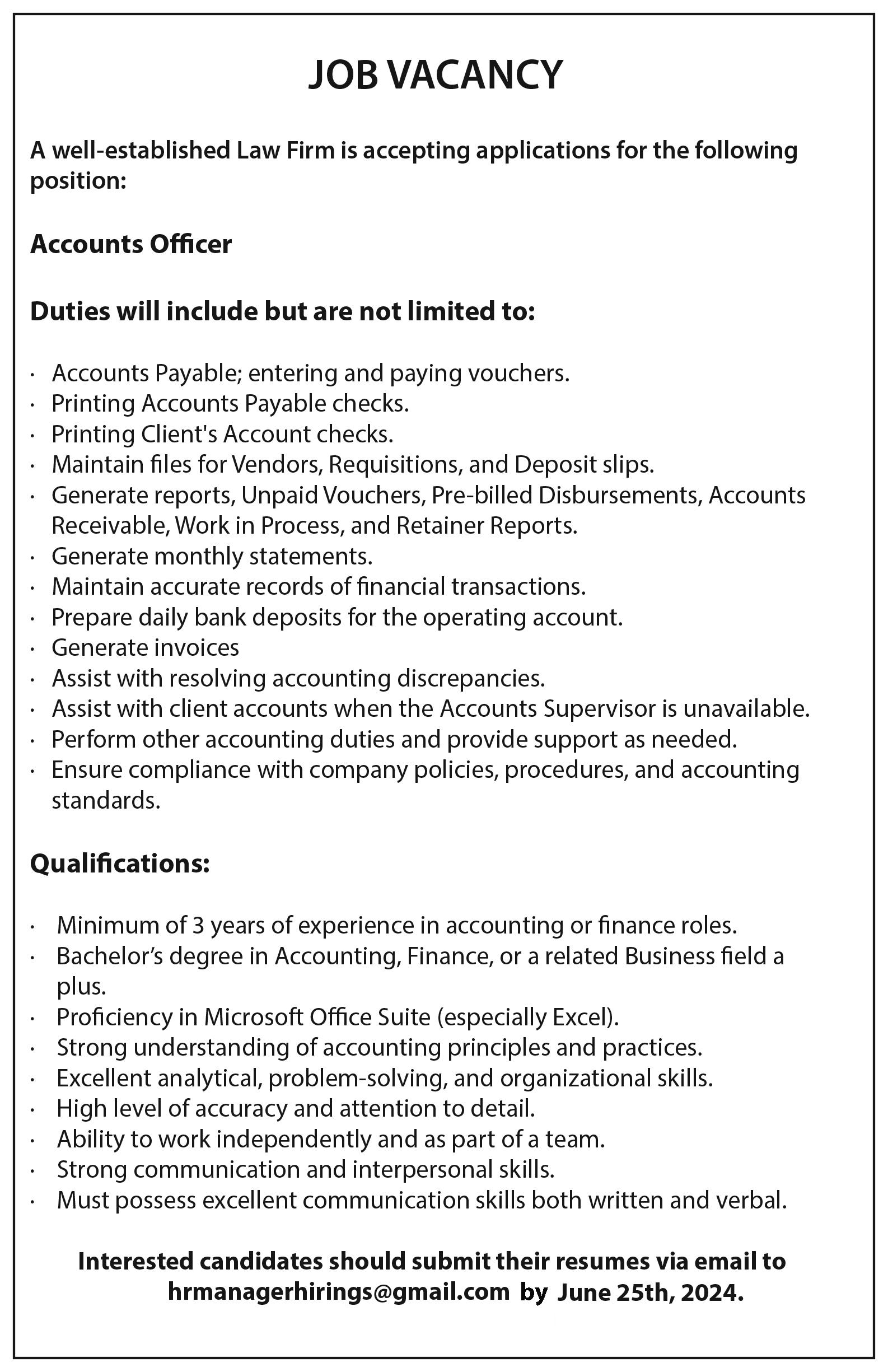 JOB VACANCY

A well-established Law Firm is accepting applications for the following position:

Accounts Officer

Duties will include but are not limited to:

· Accounts Payable; entering and paying vouchers.
· Printing Accounts Payable checks.
· Printing Client's Account checks.
· Maintain files for Vendors, Requisitions, and Deposit slips.
· Generate reports, Unpaid Vouchers, Pre-billed Disbursements, Accounts Receivable, Work in Process, and Retainer Reports.
· Generate monthly statements.
· Maintain accurate records of financial transactions.
· Prepare daily bank deposits for the operating account.
· Generate invoices
· Assist with resolving accounting discrepancies.
· Assist with client accounts when the Accounts Supervisor is unavailable.
· Perform other accounting duties and provide support as needed.
· Ensure compliance with company policies, procedures, and accounting standards.

Qualifications:

· Minimum of 3 years of experience in accounting or finance roles.
· Bachelor's degree in Accounting, Finance, or a related Business field a plus.
· Proficiency in Microsoft Office Suite (especially Excel).
· Strong understanding of accounting principles and practices.
· Excellent analytical, problem-solving, and organizational skills.
· High level of accuracy and attention to detail.
· Ability to work independently and as part of a team.
· Strong communication and interpersonal skills.
· Must possess excellent communication skills both written and verbal.

Interested candidates should submit their resumes via email to hrmanagerhirings@gmail.com by June 25th, 2024.